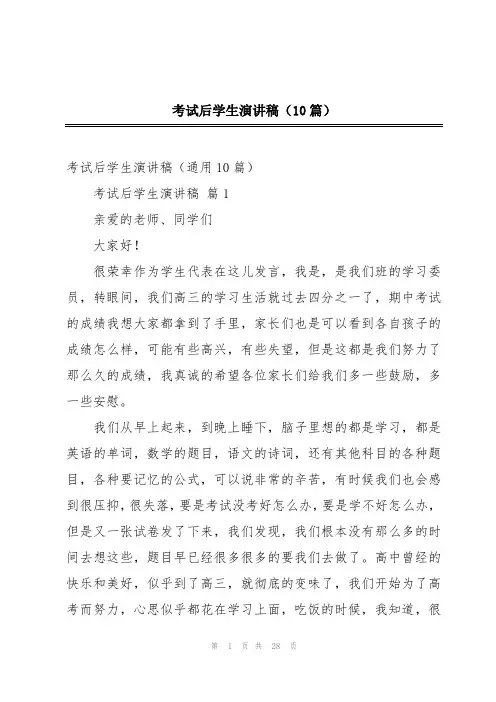 考试后学生演讲稿（10篇）

考试后学生演讲稿（通用10篇）

考试后学生演讲稿 篇1

亲爱的老师、同学们

大家好！

很荣幸作为学生代表在这儿发言，我是，是我们班的学习委员，转眼间，我们高三的学习生活就过去四分之一了，期中考试的成绩我想大家都拿到了手里，家长们也是可以看到各自孩子的成绩怎么样，可能有些高兴，有些失望，但是这都是我们努力了那么久的成绩，我真诚的希望各位家长们给我们多一些鼓励，多一些安慰。

我们从早上起来，到晚上睡下，脑子里想的都是学习，都是英语的单词，数学的题目，语文的诗词，还有其他科目的各种题目，各种要记忆的公式，可以说非常的辛苦，有时候我们也会感到很压抑，很失落，要是考试没考好怎么办，要是学不好怎么办，但是又一张试卷发了下来，我们发现，我们根本没有那么多的时间去想这些，题目早已经很多很多的要我们去做了。高中曾经的快乐和美好，似乎到了高三，就彻底的变味了，我们开始为了高考而努力，心思似乎都花在学习上面，吃饭的时候，我知道，很

第 1 页 共 28 页